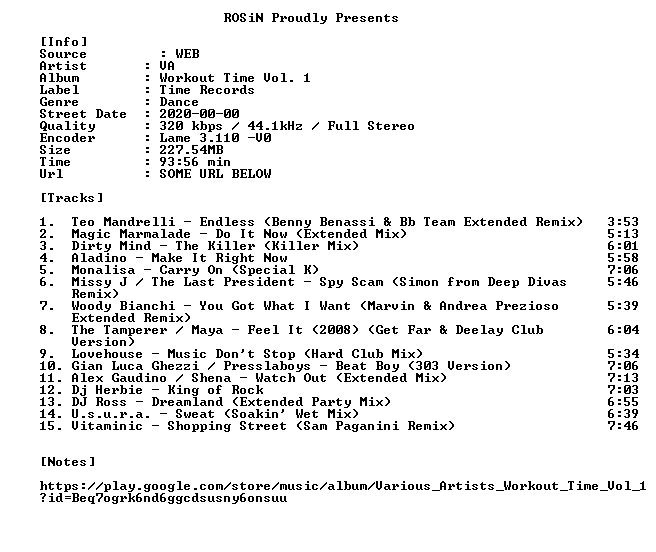 ROSiN Proudly Presents

[Info]
Source : WEB
Artist : VA
Album : Workout Time Vol. 1
Label : Time Records
Genre : Dance
Street Date : 2020-00-00
Quality : 320 kbps / 44.1kHz / Full Stereo
Encoder : Lame 3.110 -V0
Size : 227.54MB
Time : 93:56 min
Url : SOME URL BELOW

[Tracks]

1. Teo Mandrelli - Endless (Benny Benassi & Bb Team Extended Remix) 3:53
2. Magic Marmalade - Do It Now (Extended Mix) 5:13
3. Dirty Mind - The Killer (Killer Mix) 6:01
4. Aladino - Make It Right Now 5:58
5. Monalisa - Carry On (Special K) 7:06
6. Missy J / The Last President - Spy Scam (Simon from Deep Divas Remix) 5:46
7. Woody Bianchi - You Got What I Want (Marvin & Andrea Prezioso Extended Remix) 5:39
8. The Tamperer / Maya - Feel It (2008) (Get Far & Deelay Club Version) 6:04
9. Lovehouse - Music Don't Stop (Hard Club Mix) 5:34
10. Gian Luca Ghezzi / Presslaboys - Beat Boy (303 Version) 7:06
11. Alex Gaudino / Shena - Watch Out (Extended Mix) 7:13
12. Dj Herbie - King of Rock 7:03
13. DJ Ross - Dreamland (Extended Party Mix) 6:55
14. U.s.u.r.a. - Sweat (Soakin' Wet Mix) 6:39
15. Vitaminic - Shopping Street (Sam Paganini Remix) 7:46

[Notes]

https://play.google.com/store/music/album/Various_Artists_Workout_Time_Vol_1?id=Beq7ogrk6nd6ggcdsusny6onsuu